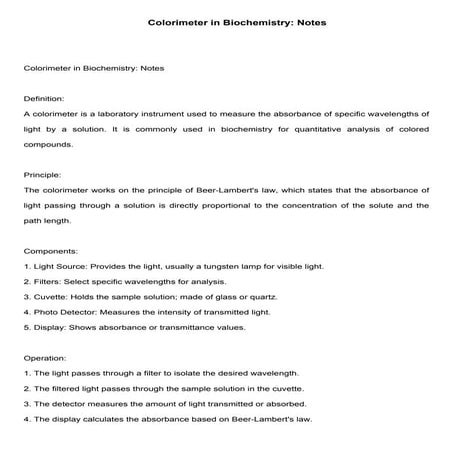 Colorimeter in Biochemistry: Notes

Colorimeter in Biochemistry: Notes

Definition:

A colorimeter is a laboratory instrument used to measure the absorbance of specific wavelengths of light by a solution. It is commonly used in biochemistry for quantitative analysis of colored compounds.

Principle:

The colorimeter works on the principle of Beer-Lambert's law, which states that the absorbance of light passing through a solution is directly proportional to the concentration of the solute and the path length.

Components:

1. Light Source: Provides the light, usually a tungsten lamp for visible light.
2. Filters: Select specific wavelengths for analysis.
3. Cuvette: Holds the sample solution; made of glass or quartz.
4. Photo Detector: Measures the intensity of transmitted light.
5. Display: Shows absorbance or transmittance values.

Operation:

1. The light passes through a filter to isolate the desired wavelength.
2. The filtered light passes through the sample solution in the cuvette.
3. The detector measures the amount of light transmitted or absorbed.
4. The display calculates the absorbance based on Beer-Lambert's law.